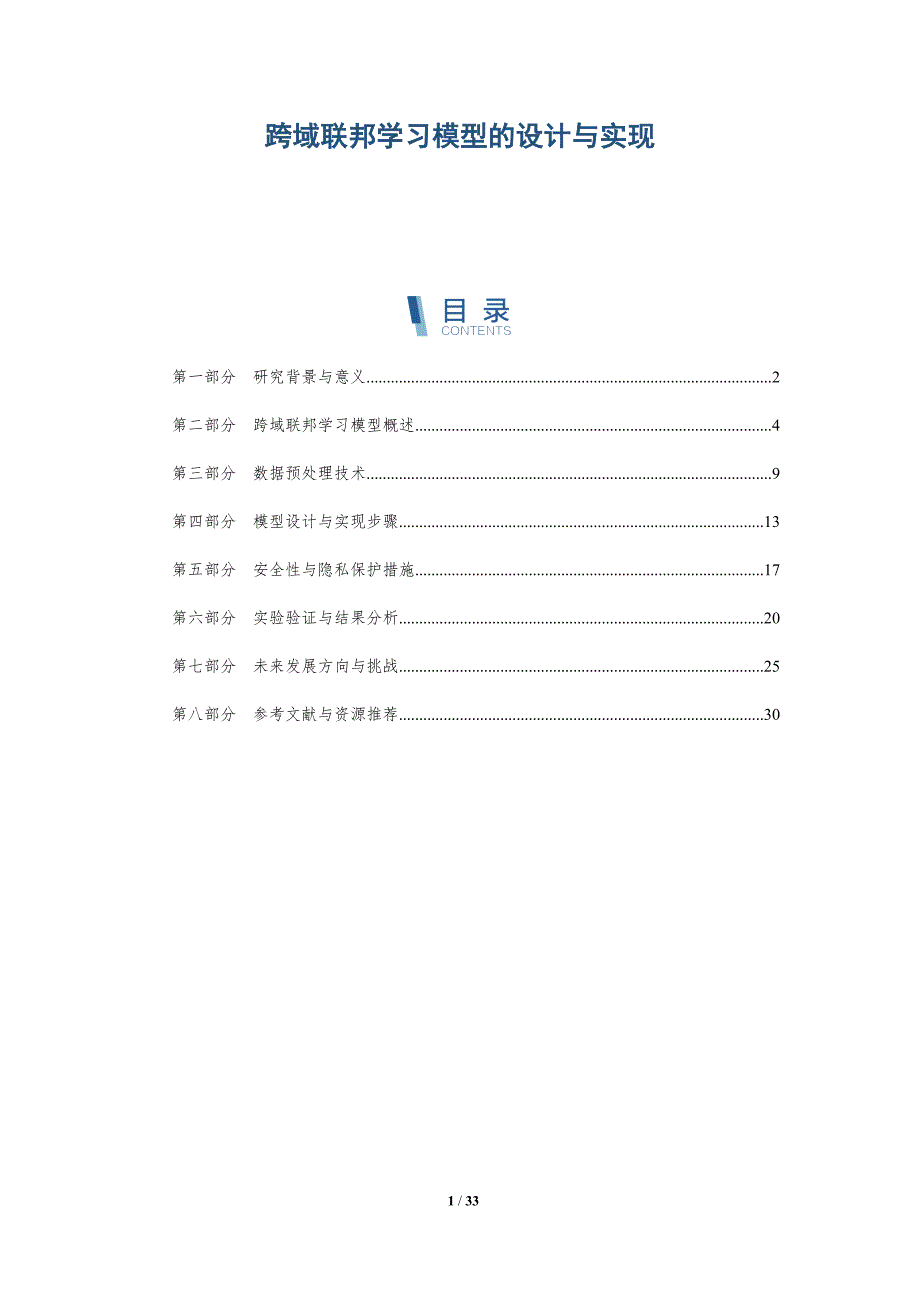 跨域联邦学习模型的设计与实现

目录
CONTENTS

第一部分 研究背景与意义 2

第二部分 跨域联邦学习模型概述 4

第三部分 数据预处理技术 9

第四部分 模型设计与实现步骤 13

第五部分 安全性与隐私保护措施 17

第六部分 实验验证与结果分析 20

第七部分 未来发展方向与挑战 25

第八部分 参考文献与资源推荐 30

1 / 33